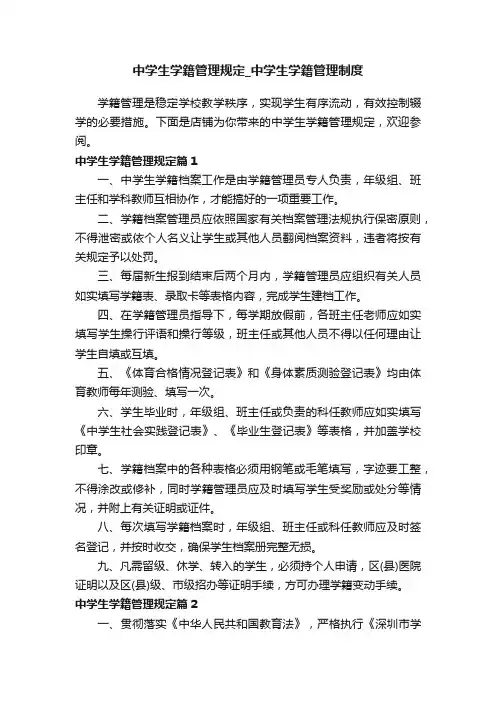 中学生学籍管理规定_中学生学籍管理制度

学籍管理是稳定学校教学秩序，实现学生有序流动，有效控制辍学的必要措施。下面是店铺为你带来的中学生学籍管理规定，欢迎参阅。

中学生学籍管理规定篇1

一、中学生学籍档案工作是由学籍管理员专人负责，年级组、班主任和学科教师互相协作，才能搞好的一项重要工作。

二、学籍档案管理员应依照国家有关档案管理法规执行保密原则，不得泄密或依个人名义让学生或其他人员翻阅档案资料，违者将按有关规定予以处罚。

三、每届新生报到结束后两个月内，学籍管理员应组织有关人员如实填写学籍表、录取卡等表格内容，完成学生建档工作。

四、在学籍管理员指导下，每学期放假前，各班主任老师应如实填写学生操行评语和操行等级，班主任或其他人员不得以任何理由让学生自填或互填。

五、《体育合格情况登记表》和《身体素质测验登记表》均由体育教师每年测验、填写一次。

六、学生毕业时，年级组、班主任或负责的科任教师应如实填写《中学生社会实践登记表》、《毕业生登记表》等表格，并加盖学校印章。

七、学籍档案中的各种表格必须用钢笔或毛笔填写，字迹要工整，不得涂改或修补，同时学籍管理员应及时填写学生受奖励或处分等情况，并附上有关证明或证件。

八、每次填写学籍档案时，年级组、班主任或科任教师应及时签名登记，并按时收交，确保学生档案册完整无损。

九、凡需留级、休学、转入的学生，必须持个人申请，区(县)医院证明以及区(县)级、市级招办等证明手续，方可办理学籍变动手续。

中学生学籍管理规定篇2

一、贯彻落实《中华人民共和国教育法》，严格执行《深圳市学